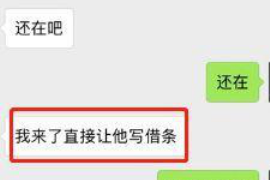 还在吧

还在

我来了直接让他写借条